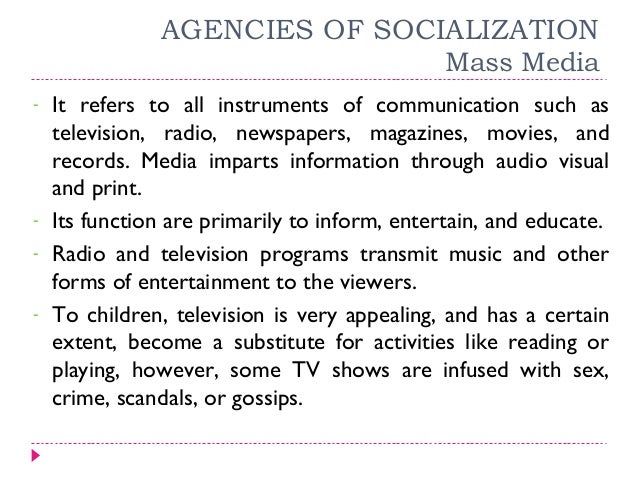 AGENCIES OF SOCIALIZATION
Mass Media

- It refers to all instruments of communication such as television, radio, newspapers, magazines, movies, and records. Media imparts information through audio visual and print.
- Its function are primarily to inform, entertain, and educate.
- Radio and television programs transmit music and other forms of entertainment to the viewers.
- To children, television is very appealing, and has a certain extent, become a substitute for activities like reading or playing, however, some TV shows are infused with sex, crime, scandals, or gossips.